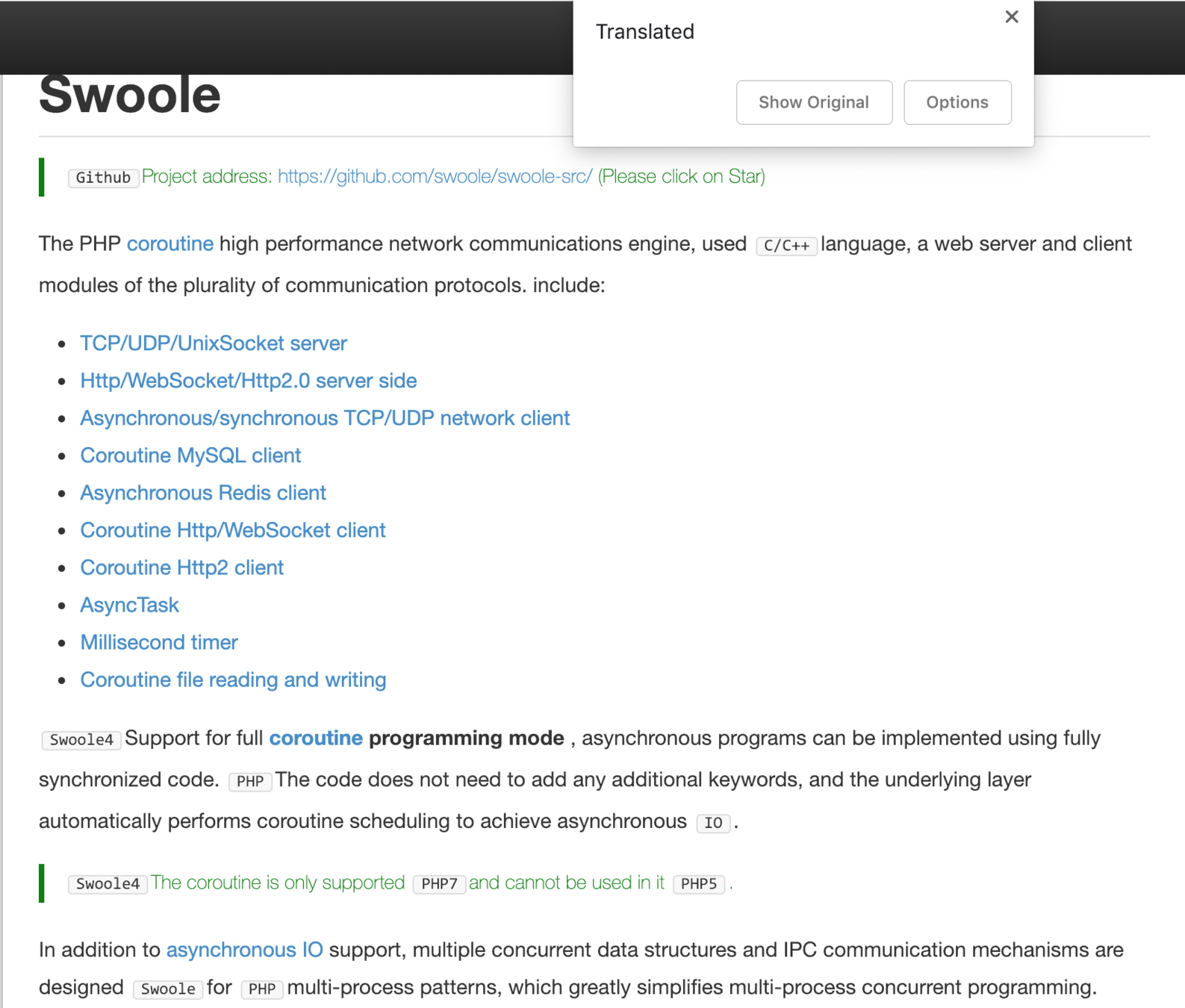 Translated

×

Show Original

Options

Swoole

Github Project address: https://github.com/swoole/swoole-src/ (Please click on Star)

The PHP coroutine high performance network communications engine, used C/C++ language, a web server and client modules of the plurality of communication protocols. include:

- TCP/UDP/UnixSocket server
- Http/WebSocket/Http2.0 server side
- Asynchronous/synchronous TCP/UDP network client
- Coroutine MySQL client
- Asynchronous Redis client
- Coroutine Http/WebSocket client
- Coroutine Http2 client
- AsyncTask
- Millisecond timer
- Coroutine file reading and writing

Swoole4 Support for full coroutine programming mode , asynchronous programs can be implemented using fully synchronized code. PHP The code does not need to add any additional keywords, and the underlying layer automatically performs coroutine scheduling to achieve asynchronous IO .

Swoole4 The coroutine is only supported PHP7 and cannot be used in it PHP5 .

In addition to asynchronous IO support, multiple concurrent data structures and IPC communication mechanisms are designed Swoole for PHP multi-process patterns, which greatly simplifies multi-process concurrent programming.